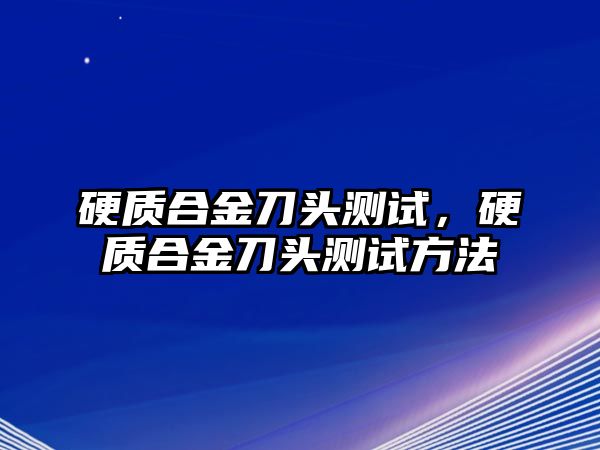 硬质合金刀头测试，硬质合金刀头测试方法